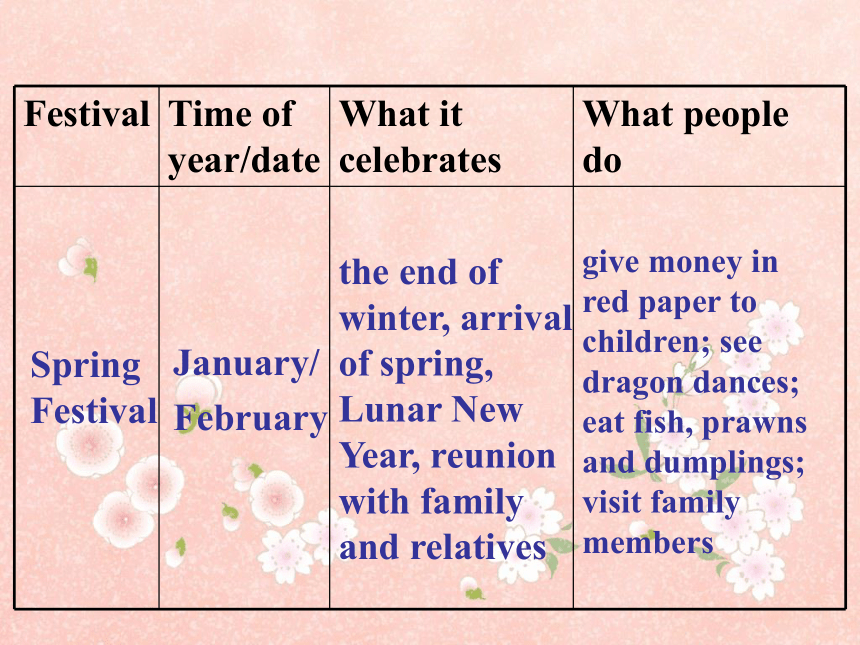 | Festival | Time of year/date | What it celebrates | What people do |
|---|---|---|---|
| Spring Festival | January/ February | the end of winter, arrival of spring, Lunar New Year, reunion with family and relatives | give money in red paper to children; see dragon dances; eat fish, prawns and dumplings; visit family members |